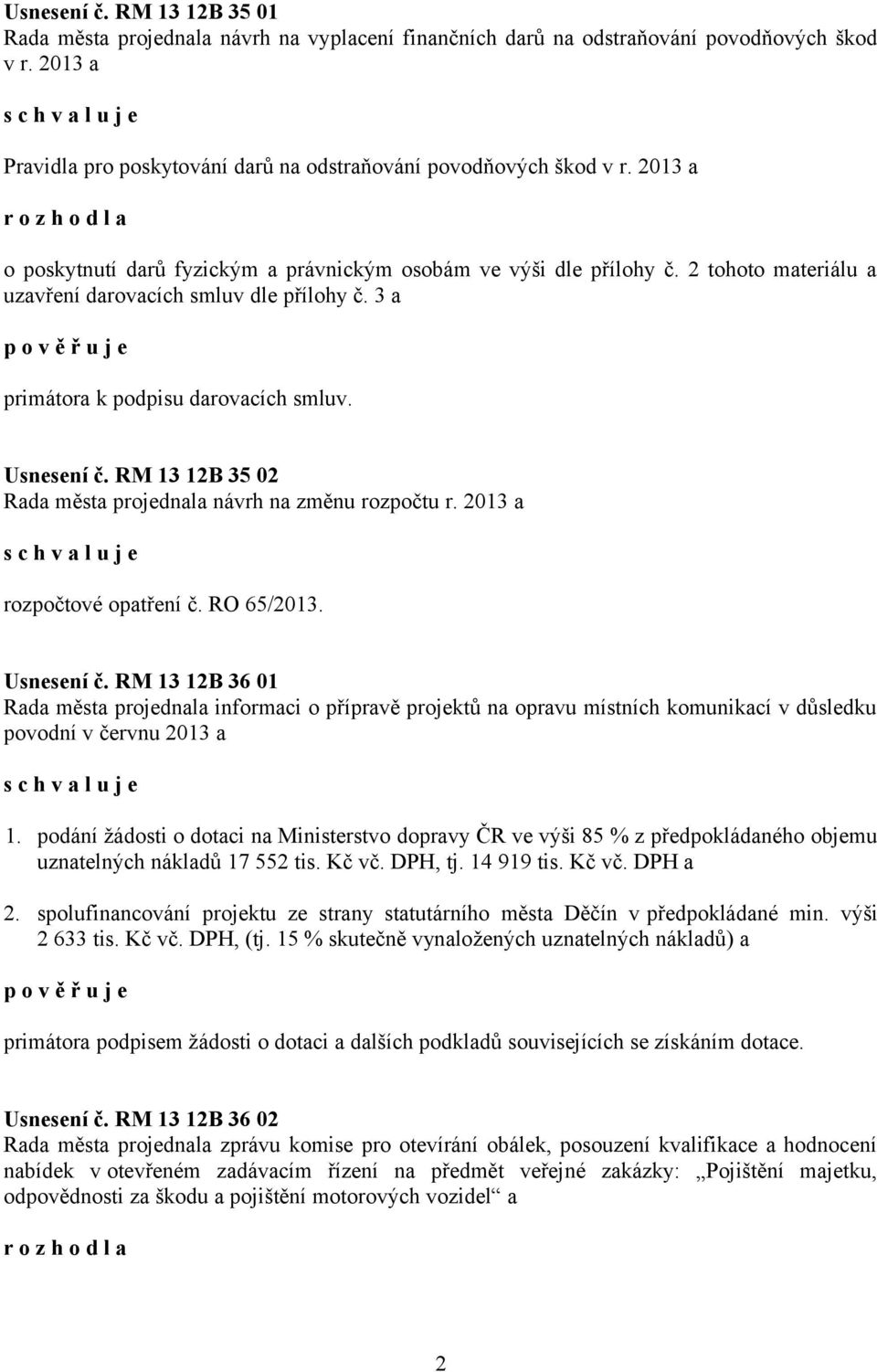 Usnesení č. RM 13 12B 35 01
Rada města projednala návrh na vyplacení finančních darů na odstraňování povodňových škod v r. 2013 a

s c h v a l u j e

Pravidla pro poskytování darů na odstraňování povodňových škod v r. 2013 a

r o z h o d l a

o poskytnutí darů fyzickým a právnickým osobám ve výši dle přílohy č. 2 tohoto materiálu a uzavření darovacích smluv dle přílohy č. 3 a

p o v ě ř u j e

primátora k podpisu darovacích smluv.

Usnesení č. RM 13 12B 35 02
Rada města projednala návrh na změnu rozpočtu r. 2013 a

s c h v a l u j e

rozpočtové opatření č. RO 65/2013.

Usnesení č. RM 13 12B 36 01
Rada města projednala informaci o přípravě projektů na opravu místních komunikací v důsledku povodní v červnu 2013 a

s c h v a l u j e

1. podání žádosti o dotaci na Ministerstvo dopravy ČR ve výši 85 % z předpokládaného objemu uznatelných nákladů 17 552 tis. Kč vč. DPH, tj. 14 919 tis. Kč vč. DPH a

2. spolufinancování projektu ze strany statutárního města Děčín v předpokládané min. výši 2 633 tis. Kč vč. DPH, (tj. 15 % skutečně vynaložených uznatelných nákladů) a

p o v ě ř u j e

primátora podpisem žádosti o dotaci a dalších podkladů souvisejících se získáním dotace.

Usnesení č. RM 13 12B 36 02
Rada města projednala zprávu komise pro otevírání obálek, posouzení kvalifikace a hodnocení nabídek v otevřeném zadávacím řízení na předmět veřejné zakázky: „Pojištění majetku, odpovědnosti za škodu a pojištění motorových vozidel“ a

r o z h o d l a

2